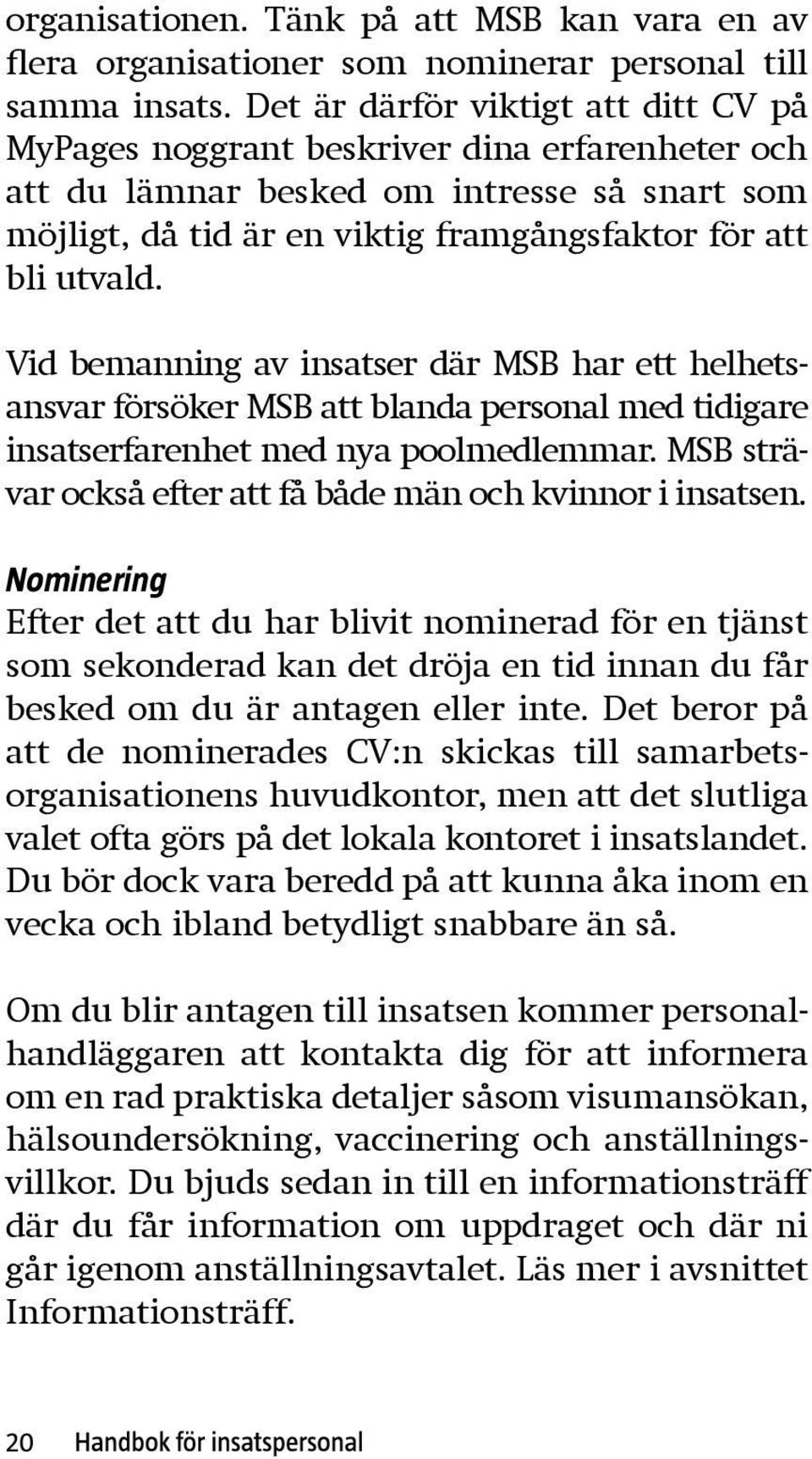 organisationen. Tänk på att MSB kan vara en av flera organisationer som nominerar personal till samma insats. Det är därför viktigt att ditt CV på MyPages noggrant beskriver dina erfarenheter och att du lämnar besked om intresse så snart som möjligt, då tid är en viktig framgångsfaktor för att bli utvald.

Vid bemanning av insatser där MSB har ett helhetsansvar försöker MSB att blanda personal med tidigare insatserfarenhet med nya poolmedlemmar. MSB strävar också efter att få både män och kvinnor i insatsen.

Nominering
Efter det att du har blivit nominerad för en tjänst som sekonderad kan det dröja en tid innan du får besked om du är antagen eller inte. Det beror på att de nominerades CV:n skickas till samarbetsorganisationens huvudkontor, men att det slutliga valet ofta görs på det lokala kontoret i insatslandet. Du bör dock vara beredd på att kunna åka inom en vecka och ibland betydligt snabbare än så.

Om du blir antagen till insatsen kommer personalhandläggaren att kontakta dig för att informera om en rad praktiska detaljer såsom visumansökan, hälsoundersökning, vaccinering och anställningsvillkor. Du bjuds sedan in till en informationsträff där du får information om uppdraget och där ni går igenom anställningsavtalet. Läs mer i avsnittet Informationsträff.

20 Handbok för insatspersonal